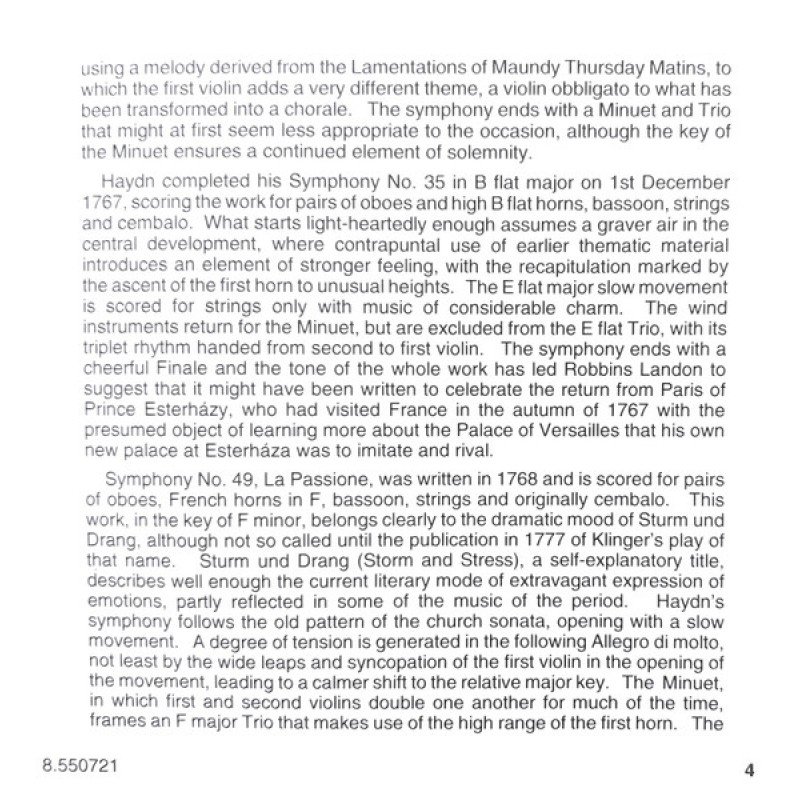 using a melody derived from the Lamentations of Maundy Thursday Matins, to which the first violin adds a very different theme, a violin obbligato to what has been transformed into a chorale. The symphony ends with a Minuet and Trio that might at first seem less appropriate to the occasion, although the key of the Minuet ensures a continued element of solemnity.

Haydn completed his Symphony No. 35 in B flat major on 1st December 1767, scoring the work for pairs of oboes and high B flat horns, bassoon, strings and cembalo. What starts light-heartedly enough assumes a graver air in the central development, where contrapuntal use of earlier thematic material introduces an element of stronger feeling, with the recapitulation marked by the ascent of the first horn to unusual heights. The E flat major slow movement is scored for strings only with music of considerable charm. The wind instruments return for the Minuet, but are excluded from the E flat Trio, with its triplet rhythm handed from second to first violin. The symphony ends with a cheerful Finale and the tone of the whole work has led Robbins Landon to suggest that it might have been written to celebrate the return from Paris of Prince Esterházy, who had visited France in the autumn of 1767 with the presumed object of learning more about the Palace of Versailles that his own new palace at Esterháza was to imitate and rival.

Symphony No. 49, La Passione, was written in 1768 and is scored for pairs of oboes, French horns in F, bassoon, strings and originally cembalo. This work, in the key of F minor, belongs clearly to the dramatic mood of Sturm und Drang, although not so called until the publication in 1777 of Klinger's play of that name. Sturm und Drang (Storm and Stress), a self-explanatory title, describes well enough the current literary mode of extravagant expression of emotions, partly reflected in some of the music of the period. Haydn's symphony follows the old pattern of the church sonata, opening with a slow movement. A degree of tension is generated in the following Allegro di molto, not least by the wide leaps and syncopation of the first violin in the opening of the movement, leading to a calmer shift to the relative major key. The Minuet, in which first and second violins double one another for much of the time, frames an F major Trio that makes use of the high range of the first horn. The

8.550721

4